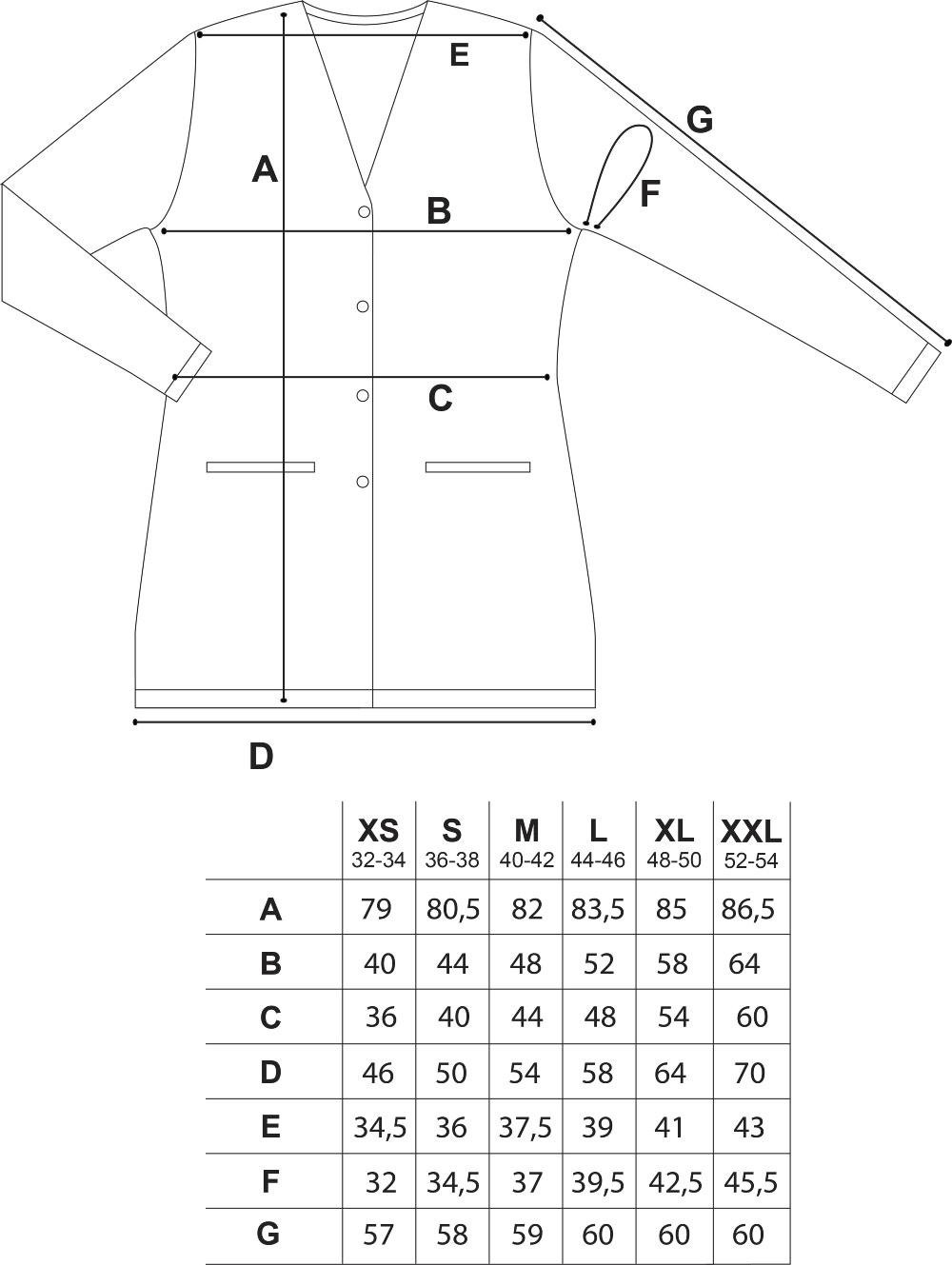 E
G
A
F
B
C
D

| | XS 32-34 | S 36-38 | M 40-42 | L 44-46 | XL 48-50 | XXL 52-54 |
|---|---|---|---|---|---|---|
| A | 79 | 80,5 | 82 | 83,5 | 85 | 86,5 |
| B | 40 | 44 | 48 | 52 | 58 | 64 |
| C | 36 | 40 | 44 | 48 | 54 | 60 |
| D | 46 | 50 | 54 | 58 | 64 | 70 |
| E | 34,5 | 36 | 37,5 | 39 | 41 | 43 |
| F | 32 | 34,5 | 37 | 39,5 | 42,5 | 45,5 |
| G | 57 | 58 | 59 | 60 | 60 | 60 |